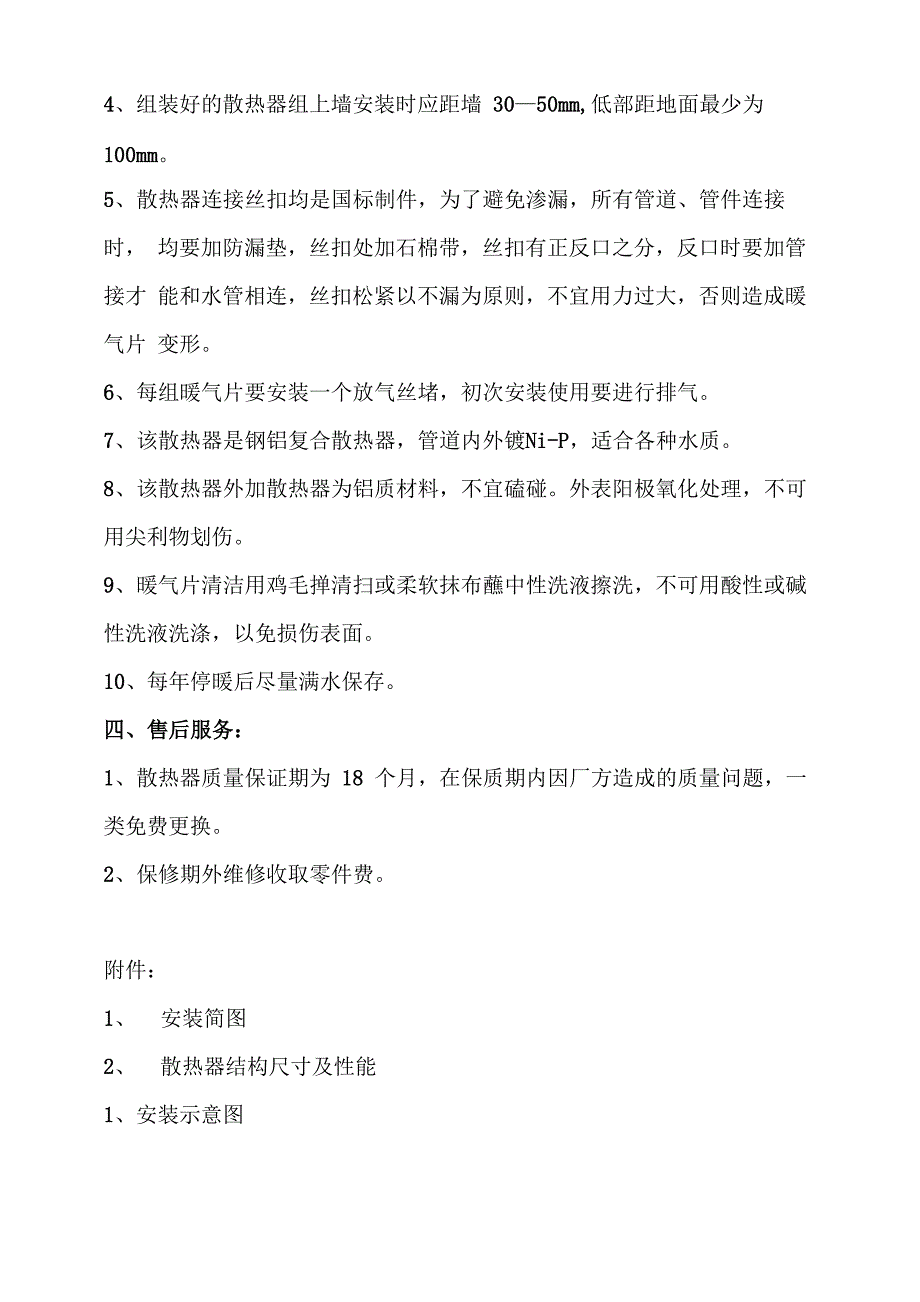 4、组装好的散热器组上墙安装时应距墙 30—50mm,低部距地面最少为 100mm。

5、散热器连接丝扣均是国标制件，为了避免渗漏，所有管道、管件连接时， 均要加防漏垫，丝扣处加石棉带，丝扣有正反口之分，反口时要加管接才 能和水管相连，丝扣松紧以不漏为原则，不宜用力过大，否则造成暖气片 变形。

6、每组暖气片要安装一个放气丝堵，初次安装使用要进行排气。

7、该散热器是钢铝复合散热器，管道内外镀Ni-P，适合各种水质。

8、该散热器外加散热器为铝质材料，不宜磕碰。外表阳极氧化处理，不可用尖利物划伤。

9、暖气片清洁用鸡毛掸清扫或柔软抹布蘸中性洗液擦洗，不可用酸性或碱性洗液洗涤，以免损伤表面。

10、每年停暖后尽量满水保存。

四、售后服务：

1、散热器质量保证期为 18 个月，在保质期内因厂方造成的质量问题，一类免费更换。

2、保修期外维修收取零件费。

附件：

1、 安装简图

2、 散热器结构尺寸及性能

1、安装示意图